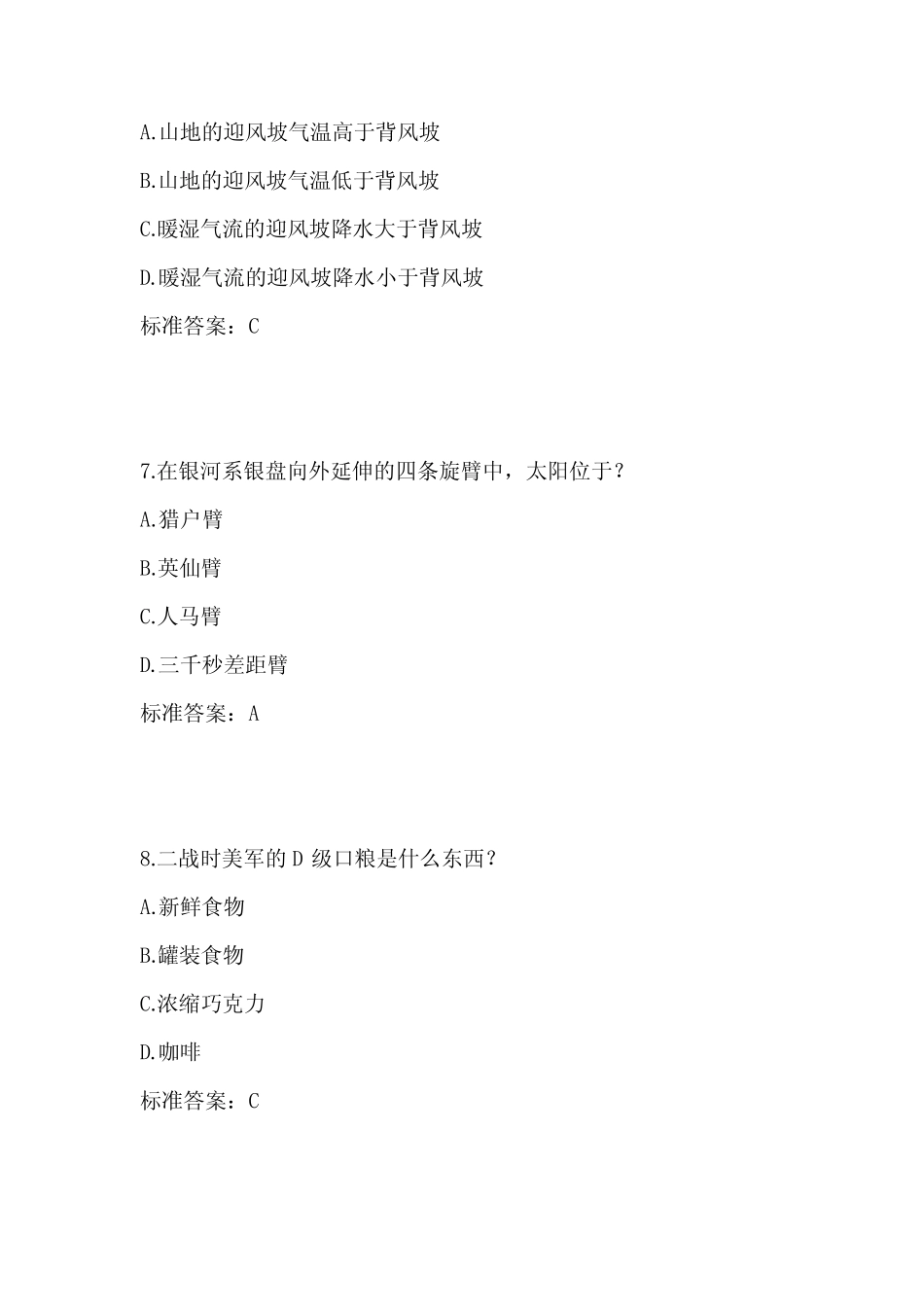 A.山地的迎风坡气温高于背风坡

B.山地的迎风坡气温低于背风坡

C.暖湿气流的迎风坡降水大于背风坡

D.暖湿气流的迎风坡降水小于背风坡

标准答案：C

7.在银河系银盘向外延伸的四条旋臂中，太阳位于？

A.猎户臂

B.英仙臂

C.人马臂

D.三千秒差距臂

标准答案：A

8.二战时美军的 D 级口粮是什么东西？

A.新鲜食物

B.罐装食物

C.浓缩巧克力

D.咖啡

标准答案：C